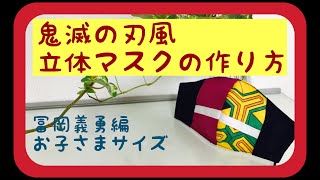 鬼滅の刃風
立体マスクの作り方

冨岡義勇編
お子さまサイズ